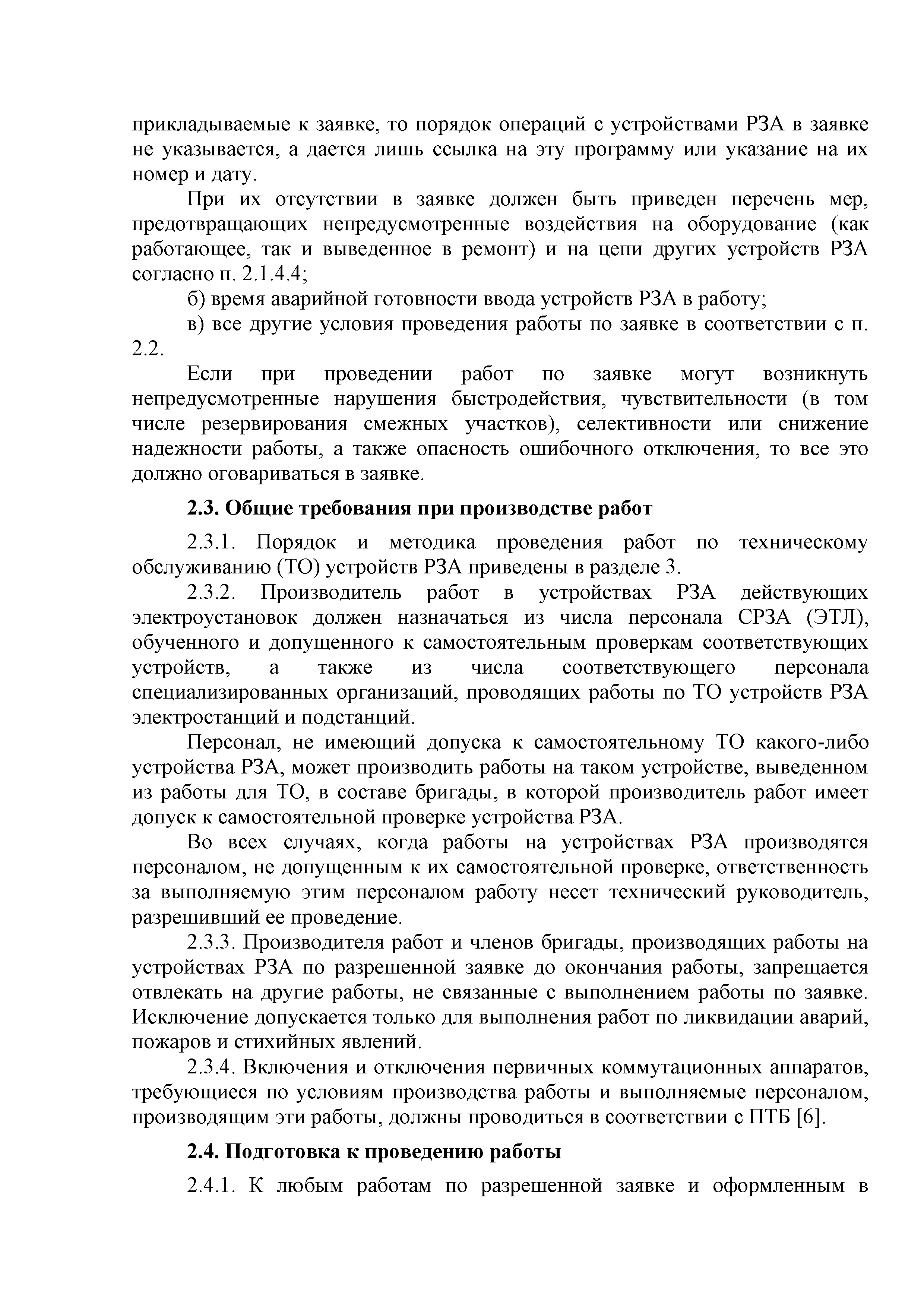 прикладываемые к заявке, то порядок операций с устройствами РЗА в заявке не указывается, а дается лишь ссылка на эту программу или указание на их номер и дату.

При их отсутствии в заявке должен быть приведен перечень мер, предотвращающих непредусмотренные воздействия на оборудование (как работающее, так и выведенное в ремонт) и на цепи других устройств РЗА согласно п. 2.1.4.4;

б) время аварийной готовности ввода устройств РЗА в работу;

в) все другие условия проведения работы по заявке в соответствии с п. 2.2.

Если при проведении работ по заявке могут возникнуть непредусмотренные нарушения быстродействия, чувствительности (в том числе резервирования смежных участков), селективности или снижение надежности работы, а также опасность ошибочного отключения, то все это должно оговариваться в заявке.

2.3. Общие требования при производстве работ

2.3.1. Порядок и методика проведения работ по техническому обслуживанию (ТО) устройств РЗА приведены в разделе 3.

2.3.2. Производитель работ в устройствах РЗА действующих электроустановок должен назначаться из числа персонала СРЗА (ЭТЛ), обученного и допущенного к самостоятельным проверкам соответствующих устройств, а также из числа соответствующего персонала специализированных организаций, проводящих работы по ТО устройств РЗА электростанций и подстанций.

Персонал, не имеющий допуска к самостоятельному ТО какого-либо устройства РЗА, может производить работы на таком устройстве, выведенном из работы для ТО, в составе бригады, в которой производитель работ имеет допуск к самостоятельной проверке устройства РЗА.

Во всех случаях, когда работы на устройствах РЗА производятся персоналом, не допущенным к их самостоятельной проверке, ответственность за выполняемую этим персоналом работу несет технический руководитель, разрешивший ее проведение.

2.3.3. Производителя работ и членов бригады, производящих работы на устройствах РЗА по разрешенной заявке до окончания работы, запрещается отвлекать на другие работы, не связанные с выполнением работы по заявке. Исключение допускается только для выполнения работ по ликвидации аварий, пожаров и стихийных явлений.

2.3.4. Включения и отключения первичных коммутационных аппаратов, требующиеся по условиям производства работы и выполняемые персоналом, производящим эти работы, должны проводиться в соответствии с ПТБ [6].

2.4. Подготовка к проведению работы

2.4.1. К любым работам по разрешенной заявке и оформленным в